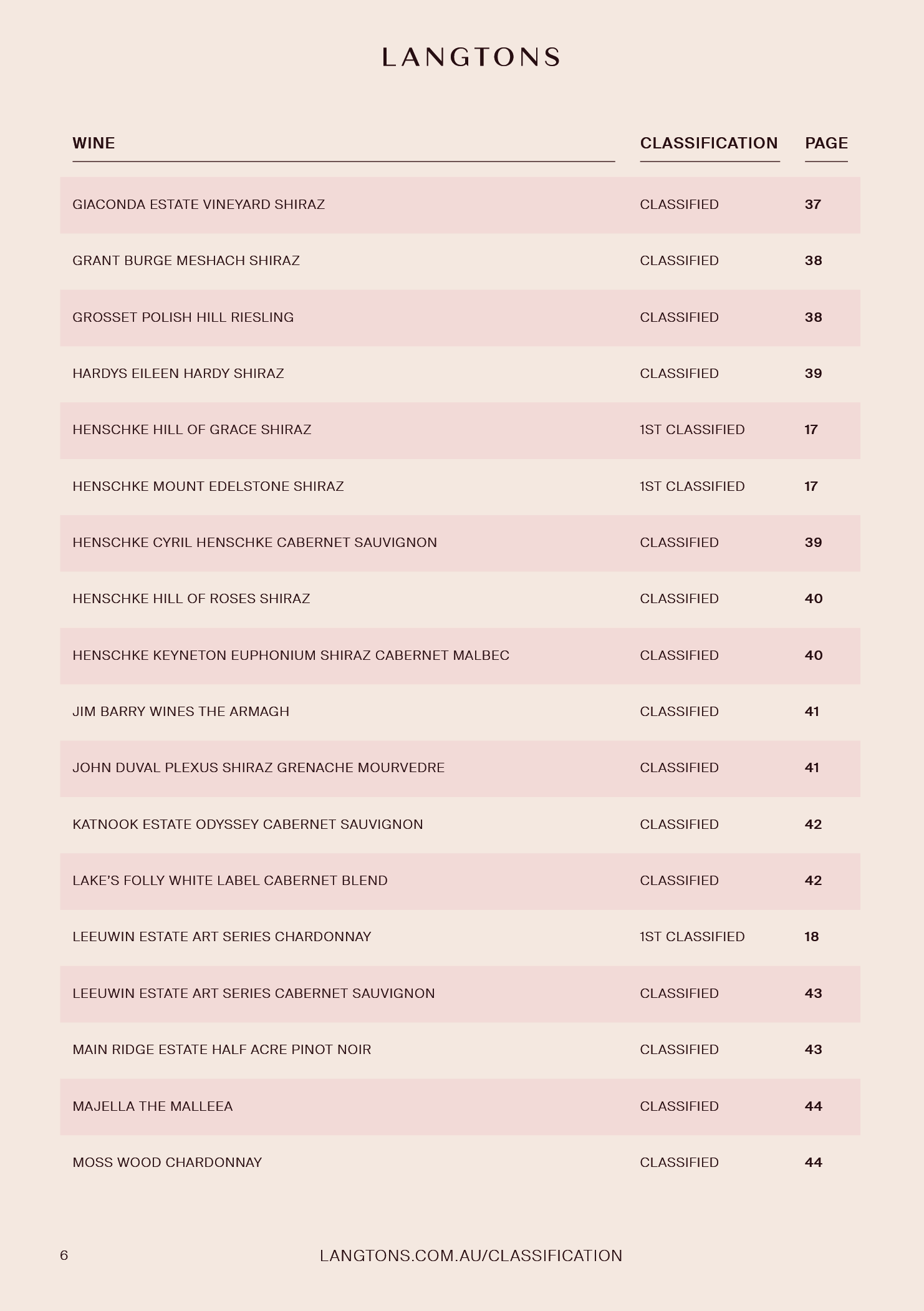 LANGTONS

| WINE | CLASSIFICATION | PAGE |
|---|---|---|
| GIACONDA ESTATE VINEYARD SHIRAZ | CLASSIFIED | 37 |
| GRANT BURGE MESHACH SHIRAZ | CLASSIFIED | 38 |
| GROSSET POLISH HILL RIESLING | CLASSIFIED | 38 |
| HARDYS EILEEN HARDY SHIRAZ | CLASSIFIED | 39 |
| HENSCHKE HILL OF GRACE SHIRAZ | 1ST CLASSIFIED | 17 |
| HENSCHKE MOUNT EDELSTONE SHIRAZ | 1ST CLASSIFIED | 17 |
| HENSCHKE CYRIL HENSCHKE CABERNET SAUVIGNON | CLASSIFIED | 39 |
| HENSCHKE HILL OF ROSES SHIRAZ | CLASSIFIED | 40 |
| HENSCHKE KEYNETON EUPHONIUM SHIRAZ CABERNET MALBEC | CLASSIFIED | 40 |
| JIM BARRY WINES THE ARMAGH | CLASSIFIED | 41 |
| JOHN DUVAL PLEXUS SHIRAZ GRENACHE MOURVEDRE | CLASSIFIED | 41 |
| KATNOOK ESTATE ODYSSEY CABERNET SAUVIGNON | CLASSIFIED | 42 |
| LAKE'S FOLLY WHITE LABEL CABERNET BLEND | CLASSIFIED | 42 |
| LEEUWIN ESTATE ART SERIES CHARDONNAY | 1ST CLASSIFIED | 18 |
| LEEUWIN ESTATE ART SERIES CABERNET SAUVIGNON | CLASSIFIED | 43 |
| MAIN RIDGE ESTATE HALF ACRE PINOT NOIR | CLASSIFIED | 43 |
| MAJELLA THE MALLEEA | CLASSIFIED | 44 |
| MOSS WOOD CHARDONNAY | CLASSIFIED | 44 |

6 LANGTONS.COM.AU/CLASSIFICATION